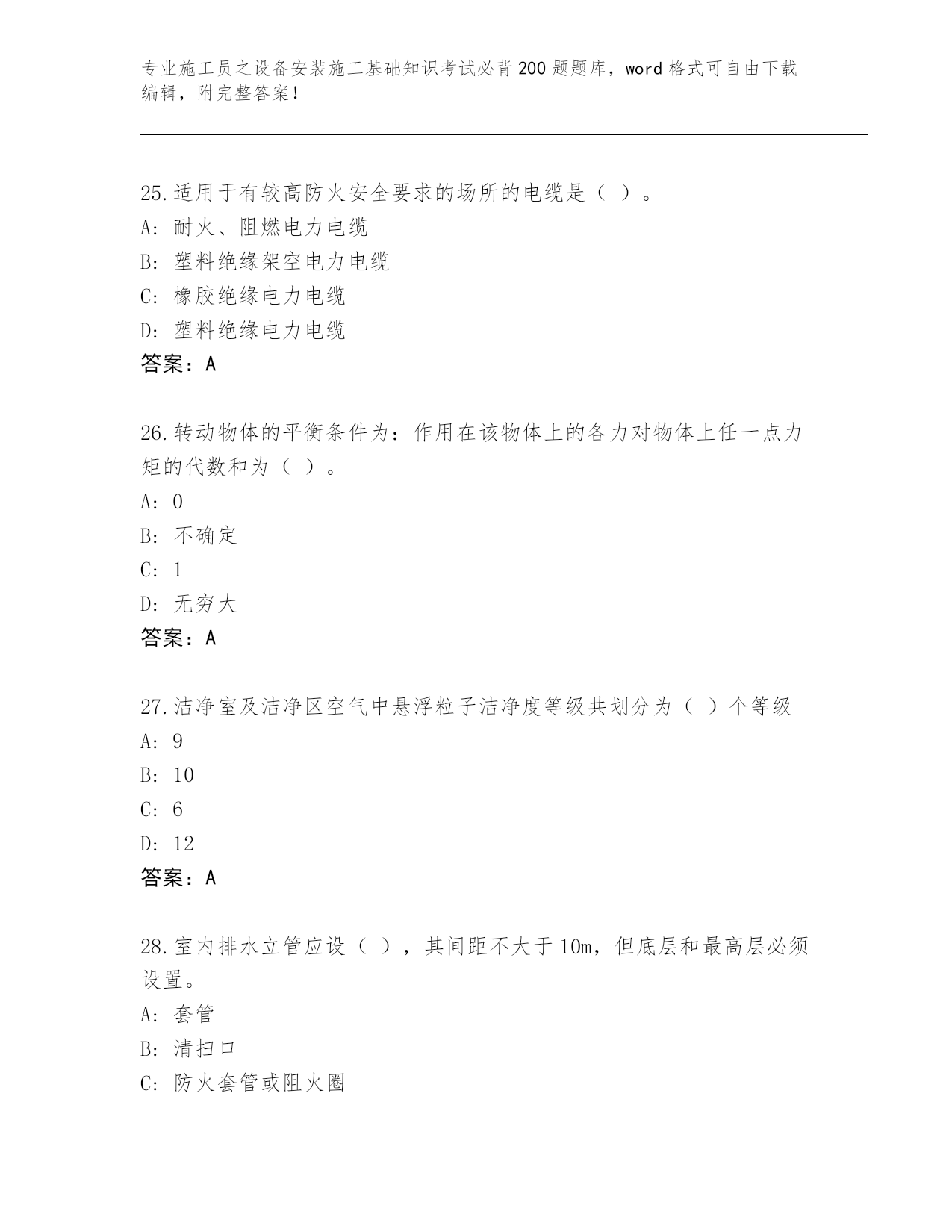 专业施工员之设备安装施工基础知识考试必背200题题库，word格式可自由下载编辑，附完整答案！

25.适用于有较高防火安全要求的场所的电缆是（ ）。
A: 耐火、阻燃电力电缆
B: 塑料绝缘架空电力电缆
C: 橡胶绝缘电力电缆
D: 塑料绝缘电力电缆
答案：A

26.转动物体的平衡条件为：作用在该物体上的各力对物体上任一点力矩的代数和为（ ）。
A: 0
B: 不确定
C: 1
D: 无穷大
答案：A

27.洁净室及洁净区空气中悬浮粒子洁净度等级共划分为（ ）个等级
A: 9
B: 10
C: 6
D: 12
答案：A

28.室内排水立管应设（ ），其间距不大于10m，但底层和最高层必须设置。
A: 套管
B: 清扫口
C: 防火套管或阻火圈